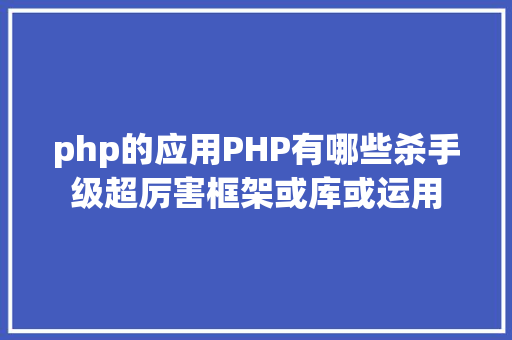 php的应用PHP有哪些杀手级超厉害框架或库或运用